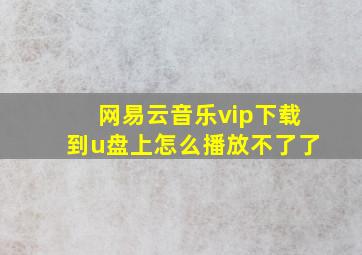 网易云音乐vip下载到u盘上怎么播放不了了